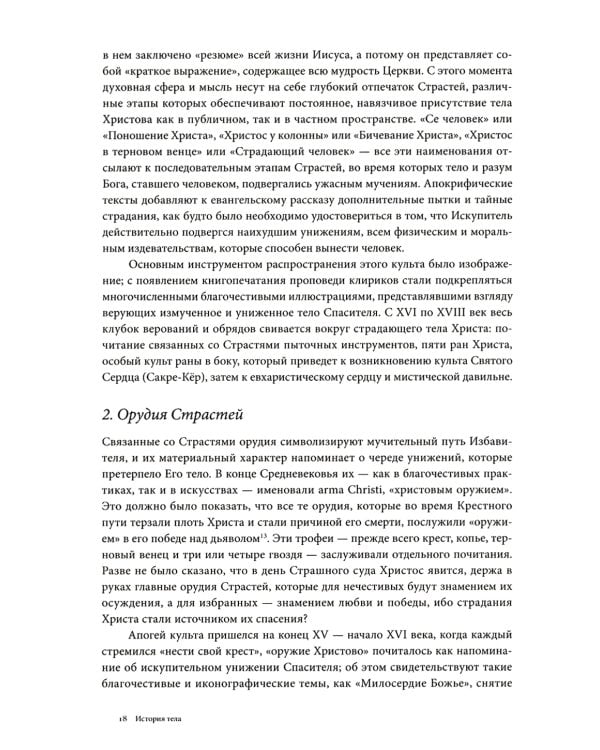 в нем заключено «резюме» всей жизни Иисуса, а потому он представляет собой «краткое выражение», содержащее всю мудрость Церкви. С этого момента духовная сфера и мысль несут на себе глубокий отпечаток Страстей, различные этапы которых обеспечивают постоянное, навязчивое присутствие тела Христова как в публичном, так и в частном пространстве. «Се человек» или «Поношение Христа», «Христос у колонны» или «Бичевание Христа», «Христос в терновом венце» или «Страдающий человек» — все эти наименования отсылают к последовательным этапам Страстей, во время которых тело и разум Бога, ставшего человеком, подвергались ужасным мучениям. Апокрифические тексты добавляют к евангельскому рассказу дополнительные пытки и тайные страдания, как будто было необходимо удостовериться в том, что Искупитель действительно подвергся наихудшим унижениям, всем физическим и моральным издевательствам, которые способен вынести человек.

Основным инструментом распространения этого культа было изображение; с появлением книгопечатания проповеди клириков стали подкрепляться многочисленными благочестивыми иллюстрациями, представлявшими взгляду верующих измученное и униженное тело Спасителя. С XVI по XVIII век весь клубок верований и обрядов свивается вокруг страдающего тела Христа: почитание связанных со Страстями пыточных инструментов, пяти ран Христа, особый культ раны в боку, который приведет к возникновению культа Святого Сердца (Сакре-Кёр), затем к евхаристическому сердцу и мистической давильне.

2. Орудия Страстей

Связанные со Страстями орудия символизируют мучительный путь Избавителя, и их материальный характер напоминает о череде унижений, которые претерпело Его тело. В конце Средневековья их — как в благочестивых практиках, так и в искусствах — именовали arma Christi, «христовым оружием». Это должно было показать, что все те орудия, которые во время Крестного пути терзали плоть Христа и стали причиной его смерти, послужили «оружием» в его победе над дьяволом$^{13}$. Эти трофеи — прежде всего крест, копье, терновый венец и три или четыре гвоздя — заслуживали отдельного почитания. Разве не было сказано, что в день Страшного суда Христос явится, держа в руках главные орудия Страстей, которые для нечестивых будут знамением их осуждения, а для избранных — знамением любви и победы, ибо страдания Христа стали источником их спасения?

Апогей культа пришелся на конец XV — начало XVI века, когда каждый стремился «нести свой крест», «оружие Христово» почиталось как напоминание об искупительном унижении Спасителя; об этом свидетельствуют такие благочестивые и иконографические темы, как «Милосердие Божье», снятие

18 История тела